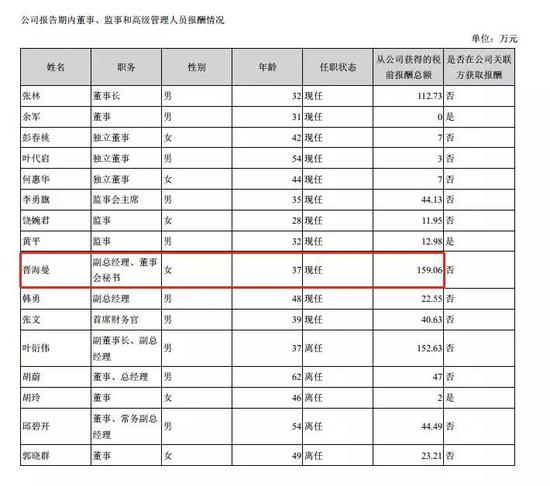 公司报告期内董事、监事和高级管理人员报酬情况

单位：万元

| 姓名 | 职务 | 性别 | 年龄 | 任职状态 | 从公司获得的税前报酬总额 | 是否在公司关联方获取报酬 |
|---|---|---|---|---|---|---|
| 张林 | 董事长 | 男 | 32 | 现任 | 112.73 | 否 |
| 余军 | 董事 | 男 | 31 | 现任 | 0 | 是 |
| 彭春桃 | 独立董事 | 女 | 42 | 现任 | 7 | 否 |
| 叶代启 | 独立董事 | 男 | 54 | 现任 | 3 | 否 |
| 何惠华 | 独立董事 | 女 | 44 | 现任 | 7 | 否 |
| 李勇旗 | 监事会主席 | 男 | 35 | 现任 | 44.13 | 否 |
| 饶婉君 | 监事 | 女 | 28 | 现任 | 11.95 | 否 |
| 黄平 | 监事 | 男 | 32 | 现任 | 12.98 | 是 |
| 晋海曼 | 副总经理、董事会秘书 | 女 | 37 | 现任 | 159.06 | 否 |
| 韩勇 | 副总经理 | 男 | 48 | 现任 | 22.55 | 否 |
| 张文 | 首席财务官 | 男 | 39 | 现任 | 40.63 | 否 |
| 叶衍伟 | 副董事长、副总经理 | 男 | 37 | 离任 | 152.63 | 否 |
| 胡蔚 | 董事、总经理 | 男 | 62 | 离任 | 47 | 否 |
| 胡玲 | 董事 | 女 | 46 | 离任 | 2 | 是 |
| 邱碧开 | 董事、常务副总经理 | 男 | 54 | 离任 | 44.49 | 否 |
| 郭晓群 | 董事 | 女 | 49 | 离任 | 23.21 | 否 |